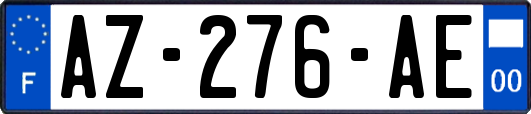 F

AZ-276-AE

00